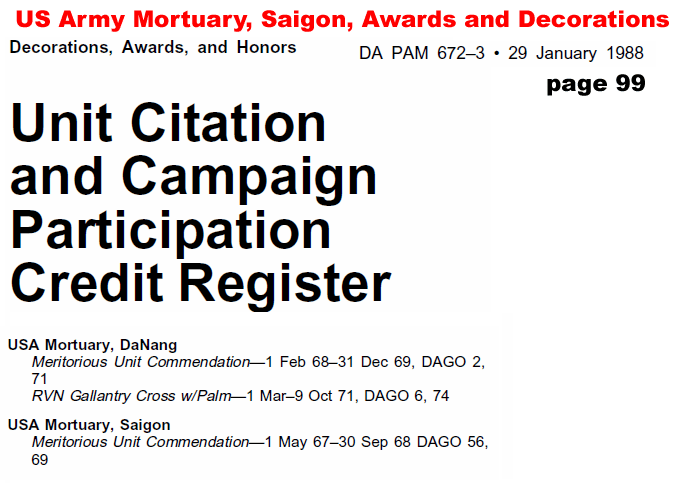 US Army Mortuary, Saigon, Awards and Decorations

Decorations, Awards, and Honors

DA PAM 672–3 • 29 January 1988

page 99

Unit Citation and Campaign Participation Credit Register

USA Mortuary, DaNang
Meritorious Unit Commendation—1 Feb 68–31 Dec 69, DAGO 2, 71
RVN Gallantry Cross w/Palm—1 Mar–9 Oct 71, DAGO 6, 74

USA Mortuary, Saigon
Meritorious Unit Commendation—1 May 67–30 Sep 68 DAGO 56, 69